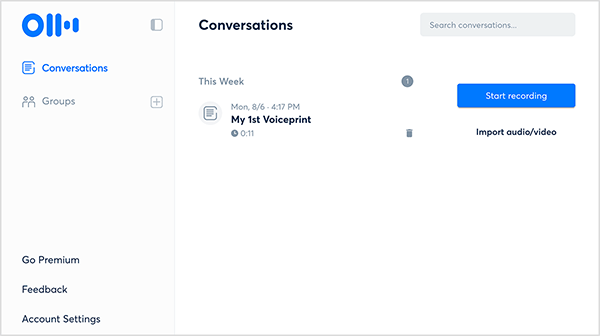 Conversations

Groups

Go Premium

Feedback

Account Settings

Conversations

Search conversations...

This Week

1

Mon, 8/6 - 4:17 PM
My 1st Voiceprint
0:11

Start recording

Import audio/video